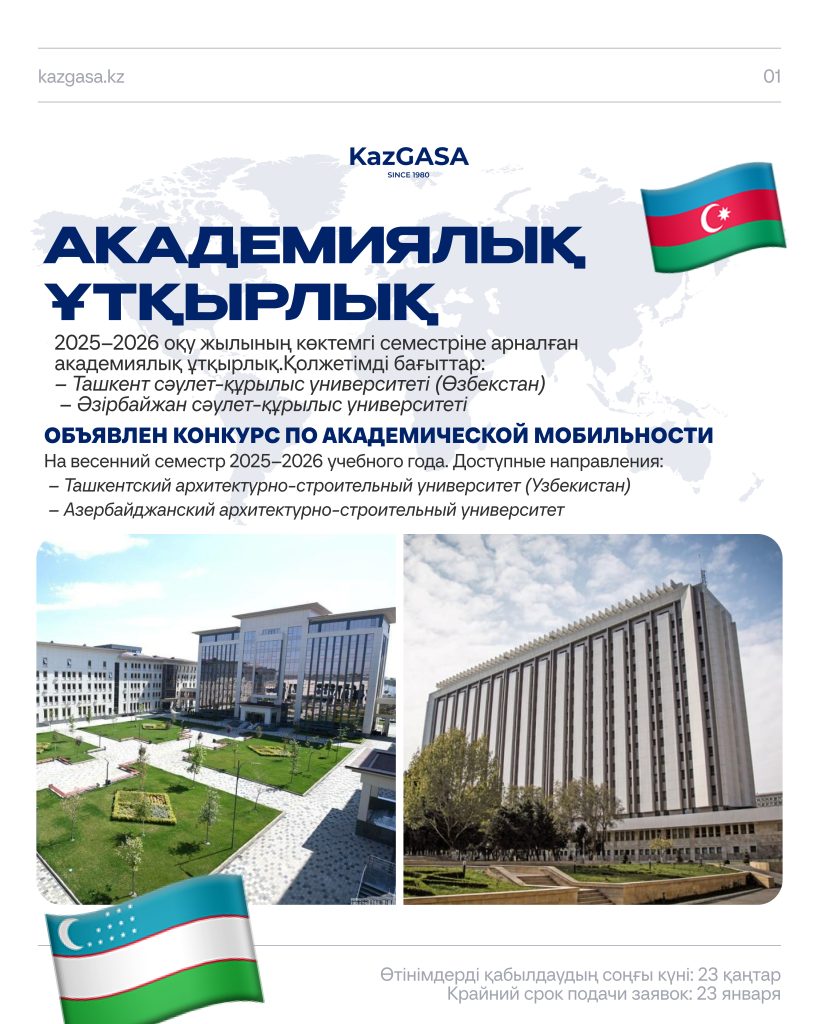 kazgasa.kz

01

KazGASA
SINCE 1980

АКАДЕМИЯЛЫҚ ҰТҚЫРЛЫҚ

2025–2026 оқу жылының көктемгі семестріне арналған академиялық ұтқырлық.Қолжетімді бағыттар:
– Ташкент сәулет-құрылыс университеті (Өзбекстан)
– Әзірбайжан сәулет-құрылыс университеті

ОБЪЯВЛЕН КОНКУРС ПО АКАДЕМИЧЕСКОЙ МОБИЛЬНОСТИ

На весенний семестр 2025–2026 учебного года. Доступные направления:
– Ташкентский архитектурно-строительный университет (Узбекистан)
– Азербайджанский архитектурно-строительный университет

Өтінімдерді қабылдаудың соңғы күні: 23 қаңтар
Крайний срок подачи заявок: 23 января